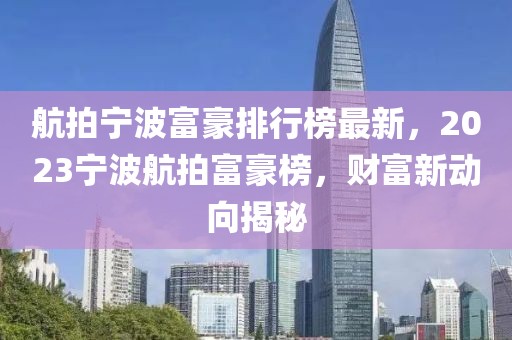 航拍宁波富豪排行榜最新，2023宁波航拍富豪榜，财富新动向揭秘